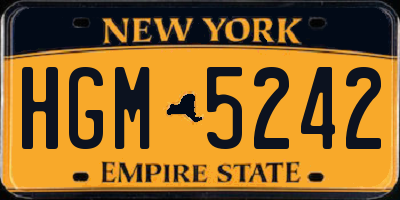 NEW YORK

HGM 5242

EMPIRE STATE